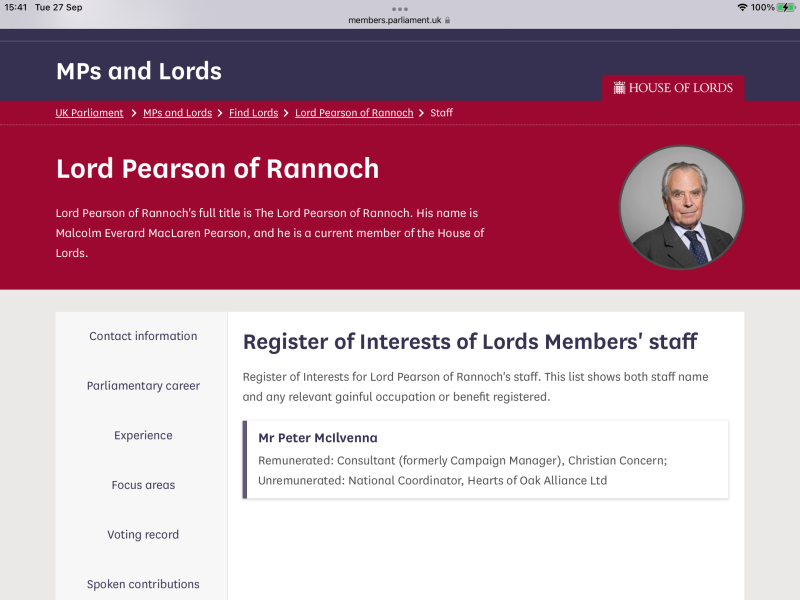 15:41 Tue 27 Sep

members.parliament.uk

100%

MPs and Lords

HOUSE OF LORDS

UK Parliament > MPs and Lords > Find Lords > Lord Pearson of Rannoch > Staff

Lord Pearson of Rannoch

Lord Pearson of Rannoch's full title is The Lord Pearson of Rannoch. His name is Malcolm Everard MacLaren Pearson, and he is a current member of the House of Lords.

Contact information

Parliamentary career

Experience

Focus areas

Voting record

Spoken contributions

Register of Interests of Lords Members' staff

Register of Interests for Lord Pearson of Rannoch's staff. This list shows both staff name and any relevant gainful occupation or benefit registered.

Mr Peter McIlvenna

Remunerated: Consultant (formerly Campaign Manager), Christian Concern; Unremunerated: National Coordinator, Hearts of Oak Alliance Ltd